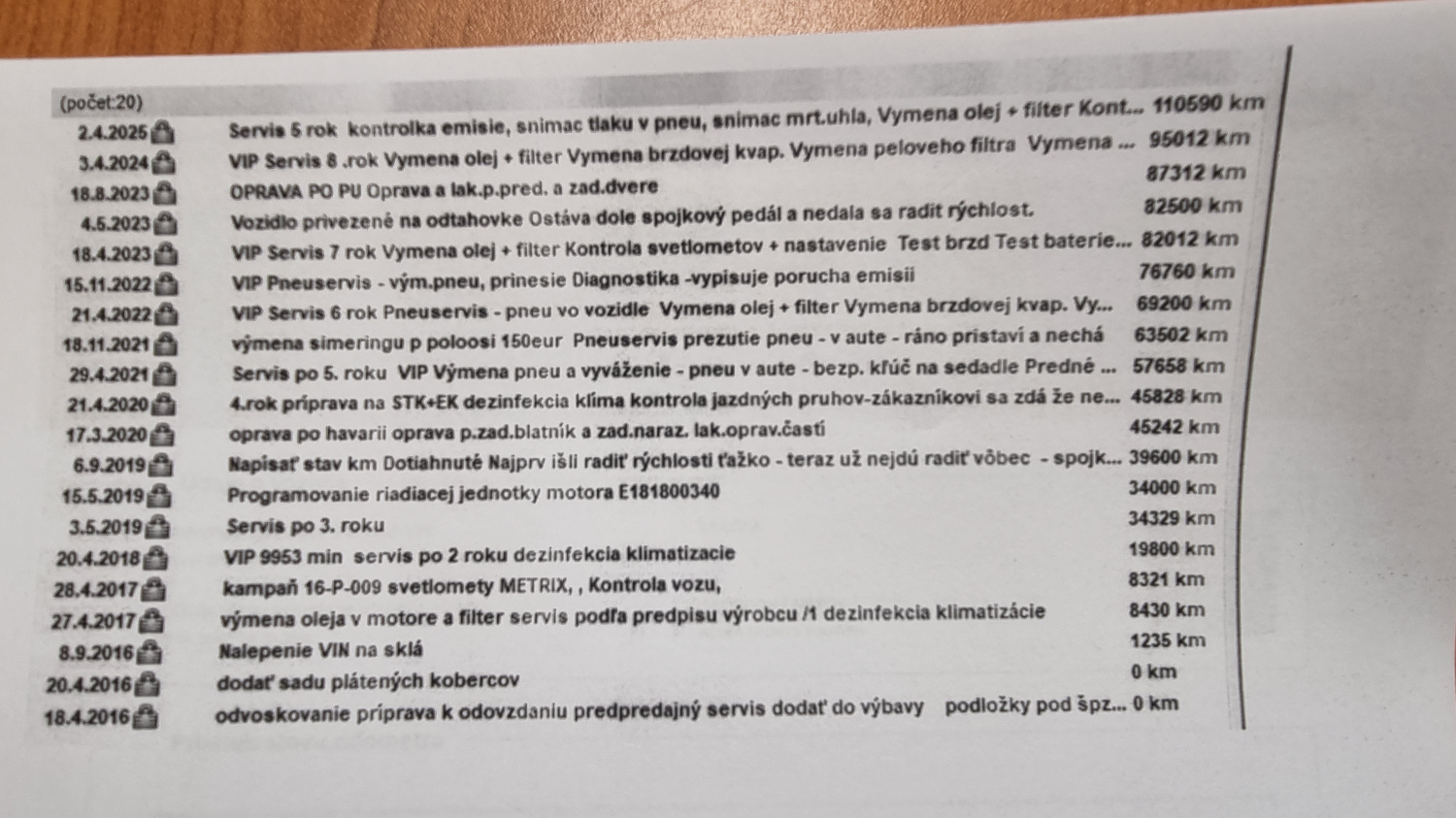 (počet:20)

| | | |
|---|---|---|
| 2.4.2025 | Servis 5 rok kontrolka emisie, snimac tlaku v pneu, snimac mrt.uhla, Vymena olej + filter Kont... | 110590 km |
| 3.4.2024 | VIP Servis 8 .rok Vymena olej + filter Vymena brzdovej kvap. Vymena peloveho filtra Vymena ... | 95012 km |
| 18.8.2023 | OPRAVA PO PU Oprava a lak.p.pred. a zad.dvere | 87312 km |
| 4.5.2023 | Vozidlo privezené na odtahovke Ostáva dole spojkový pedál a nedala sa radit rýchlost. | 82500 km |
| 18.4.2023 | VIP Servis 7 rok Vymena olej + filter Kontrola svetlometov + nastavenie Test brzd Test baterie... | 82012 km |
| 15.11.2022 | VIP Pneuservis - vým.pneu, prinesie Diagnostika -vypisuje porucha emisii | 76760 km |
| 21.4.2022 | VIP Servis 6 rok Pneuservis - pneu vo vozidle Vymena olej + filter Vymena brzdovej kvap. Vy... | 69200 km |
| 18.11.2021 | výmena simeringu p poloosi 150eur Pneuservis prezutie pneu - v aute - ráno pristaví a nechá | 63502 km |
| 29.4.2021 | Servis po 5. roku VIP Výmena pneu a vyváženie - pneu v aute - bezp. kľúč na sedadle Predné ... | 57658 km |
| 21.4.2020 | 4.rok príprava na STK+EK dezinfekcia klíma kontrola jazdných pruhov-zákazníkovi sa zdá že ne... | 45828 km |
| 17.3.2020 | oprava po havarii oprava p.zad.blatník a zad.naraz. lak.oprav.častí | 45242 km |
| 6.9.2019 | Napísať stav km Dotiahnuté Najprv išli radiť rýchlosti ťažko - teraz už nejdú radiť vôbec - spojk... | 39600 km |
| 15.5.2019 | Programovanie riadiacej jednotky motora E181800340 | 34000 km |
| 3.5.2019 | Servis po 3. roku | 34329 km |
| 20.4.2018 | VIP 9953 min servis po 2 roku dezinfekcia klimatizacie | 19800 km |
| 28.4.2017 | kampaň 16-P-009 svetlomety METRIX, , Kontrola vozu, | 8321 km |
| 27.4.2017 | výmena oleja v motore a filter servis podľa predpisu výrobcu /1 dezinfekcia klimatizácie | 8430 km |
| 8.9.2016 | Nalepenie VIN na sklá | 1235 km |
| 20.4.2016 | dodať sadu plátených kobercov | 0 km |
| 18.4.2016 | odvoskovanie príprava k odovzdaniu predpredajný servis dodať do výbavy podložky pod špz... | 0 km |